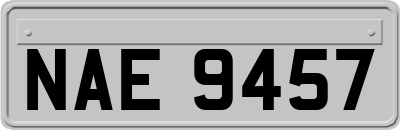 NAE 9457